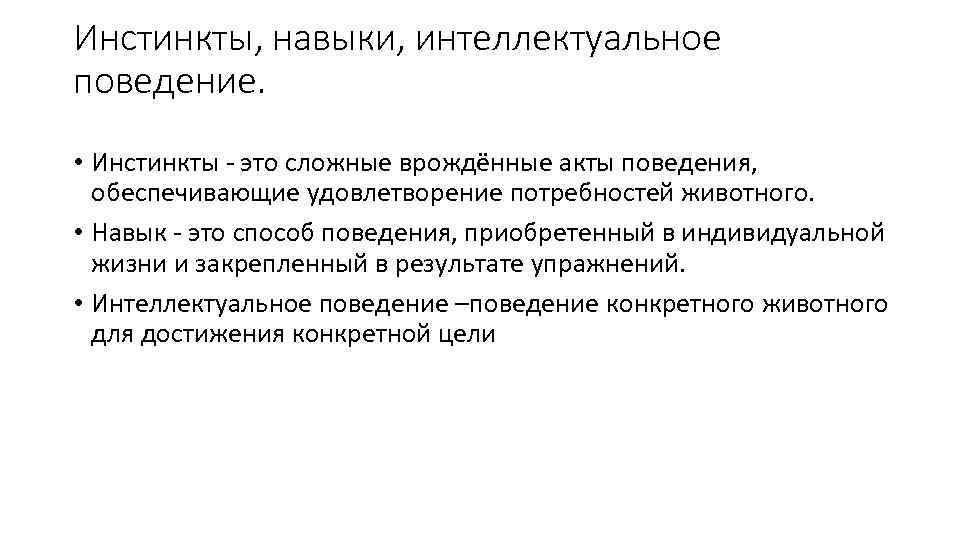 Инстинкты, навыки, интеллектуальное поведение.

• Инстинкты - это сложные врождённые акты поведения, обеспечивающие удовлетворение потребностей животного.
• Навык - это способ поведения, приобретенный в индивидуальной жизни и закрепленный в результате упражнений.
• Интеллектуальное поведение –поведение конкретного животного для достижения конкретной цели